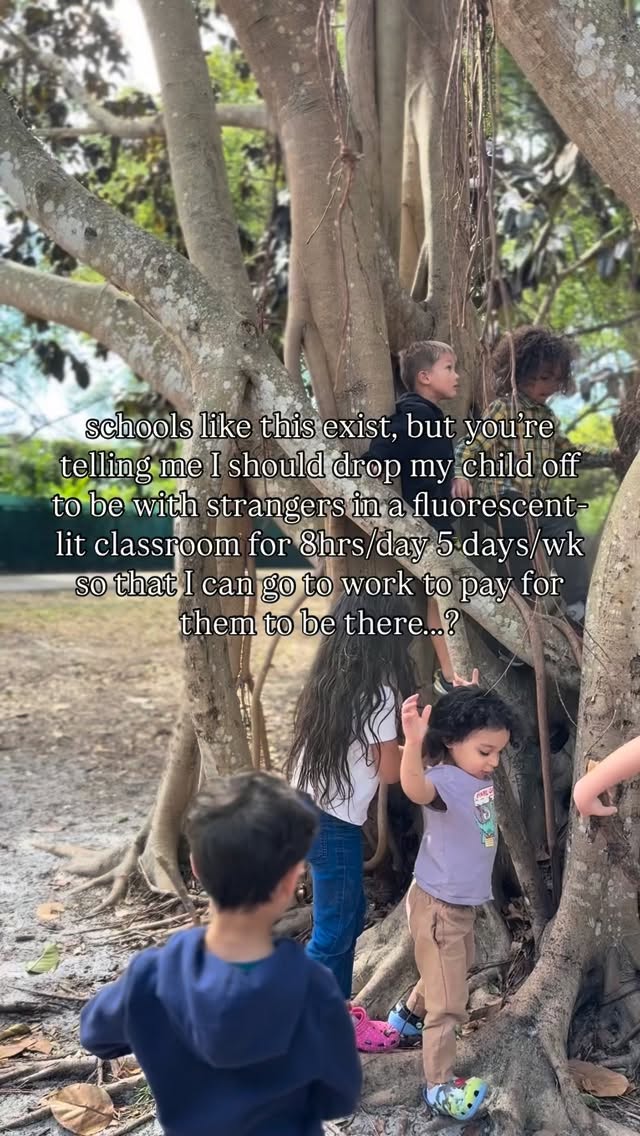 schools like this exist, but you're telling me I should drop my child off to be with strangers in a fluorescent-lit classroom for 8hrs/day 5 days/wk so that I can go to work to pay for them to be there...?